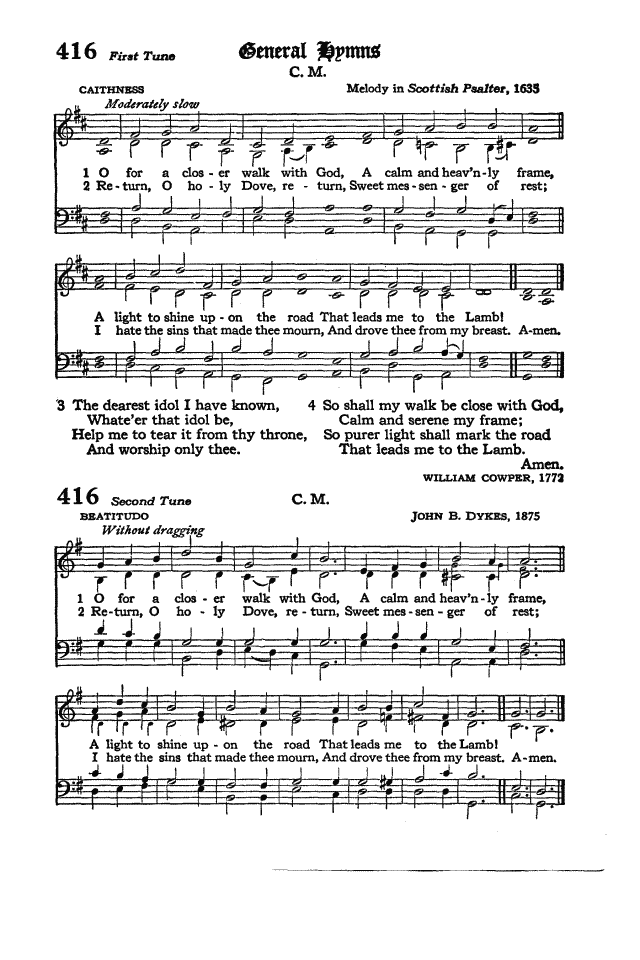 416 First Tune

General Hymns

C. M.

CAITHNESS

Melody in Scottish Psalter, 1635

Moderately slow

1 O for a clos - er walk with God, A calm and heav'n - ly frame,
2 Re - turn, O ho - ly Dove, re - turn, Sweet mes - sen - ger of rest;

A light to shine up - on the road That leads me to the Lamb!
I hate the sins that made thee mourn, And drove thee from my breast. A - men.

3 The dearest idol I have known,
Whate'er that idol be,
Help me to tear it from thy throne,
And worship only thee.

4 So shall my walk be close with God,
Calm and serene my frame;
So purer light shall mark the road
That leads me to the Lamb.
Amen.

WILLIAM COWPER, 1772

416 Second Tune

C. M.

BEATITUDO

JOHN B. DYKES, 1875

Without dragging

1 O for a clos - er walk with God, A calm and heav'n - ly frame,
2 Re - turn, O ho - ly Dove, re - turn, Sweet mes - sen - ger of rest;

A light to shine up - on the road That leads me to the Lamb!
I hate the sins that made thee mourn, And drove thee from my breast. A - men.